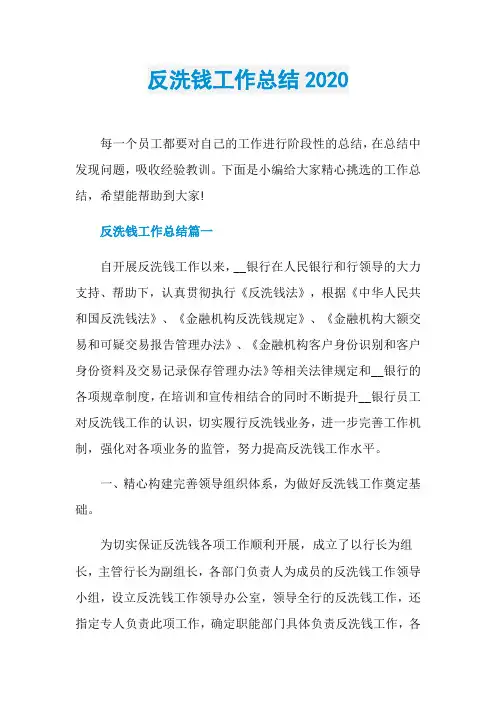 反洗钱工作总结 2020

每一个员工都要对自己的工作进行阶段性的总结，在总结中发现问题，吸收经验教训。下面是小编给大家精心挑选的工作总结，希望能帮助到大家!

反洗钱工作总结篇一

自开展反洗钱工作以来，__银行在人民银行和行领导的大力支持、帮助下，认真贯彻执行《反洗钱法》，根据《中华人民共和国反洗钱法》、《金融机构反洗钱规定》、《金融机构大额交易和可疑交易报告管理办法》、《金融机构客户身份识别和客户身份资料及交易记录保存管理办法》等相关法律规定和__银行的各项规章制度，在培训和宣传相结合的同时不断提升__银行员工对反洗钱工作的认识，切实履行反洗钱业务，进一步完善工作机制，强化对各项业务的监管，努力提高反洗钱工作水平。

一、精心构建完善领导组织体系，为做好反洗钱工作奠定基础。

为切实保证反洗钱各项工作顺利开展，成立了以行长为组长，主管行长为副组长，各部门负责人为成员的反洗钱工作领导小组，设立反洗钱工作领导办公室，领导全行的反洗钱工作，还指定专人负责此项工作，确定职能部门具体负责反洗钱工作，各